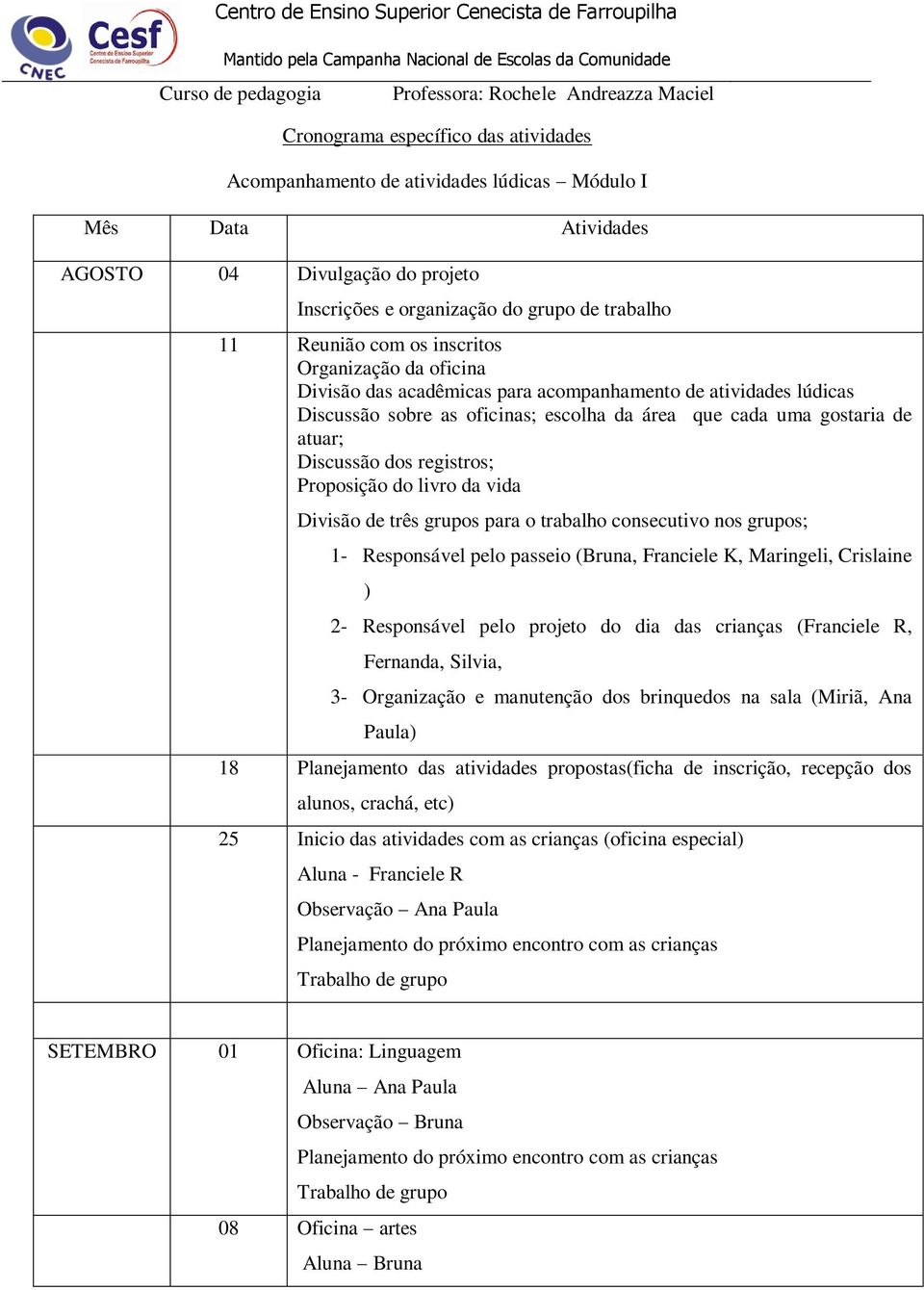 CNEC Cesf Centro de Ensino Superior Cenecista de Farroupilha

Centro de Ensino Superior Cenecista de Farroupilha

Mantido pela Campanha Nacional de Escolas da Comunidade

Curso de pedagogia Professora: Rochele Andreazza Maciel

Cronograma específico das atividades

Acompanhamento de atividades lúdicas – Módulo I

| Mês | Data | Atividades |
|---|---|---|
| AGOSTO | 04 | Divulgação do projeto<br>Inscrições e organização do grupo de trabalho |
| | 11 | Reunião com os inscritos<br>Organização da oficina<br>Divisão das acadêmicas para acompanhamento de atividades lúdicas<br>Discussão sobre as oficinas; escolha da área que cada uma gostaria de atuar;<br>Discussão dos registros;<br>Proposição do livro da vida<br>Divisão de três grupos para o trabalho consecutivo nos grupos;<br>1- Responsável pelo passeio (Bruna, Franciele K, Maringeli, Crislaine )<br>2- Responsável pelo projeto do dia das crianças (Franciele R, Fernanda, Silvia,<br>3- Organização e manutenção dos brinquedos na sala (Miriã, Ana Paula) |
| | 18 | Planejamento das atividades propostas(ficha de inscrição, recepção dos alunos, crachá, etc) |
| | 25 | Inicio das atividades com as crianças (oficina especial)<br>Aluna - Franciele R<br>Observação – Ana Paula<br>Planejamento do próximo encontro com as crianças<br>Trabalho de grupo |
| | | |
| SETEMBRO | 01 | Oficina: Linguagem<br>Aluna – Ana Paula<br>Observação – Bruna<br>Planejamento do próximo encontro com as crianças<br>Trabalho de grupo |
| | 08 | Oficina – artes<br>Aluna – Bruna |